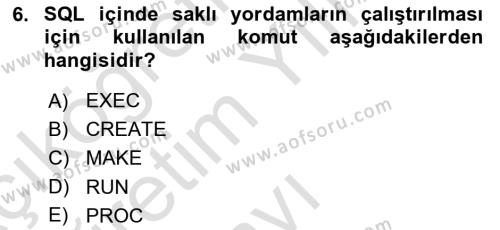 6. SQL içinde saklı yordamların çalıştırılması için kullanılan komut aşağıdakilerden hangisidir?

A) EXEC
B) CREATE
C) MAKE
D) RUN
E) PROC

www.aofsoru.com